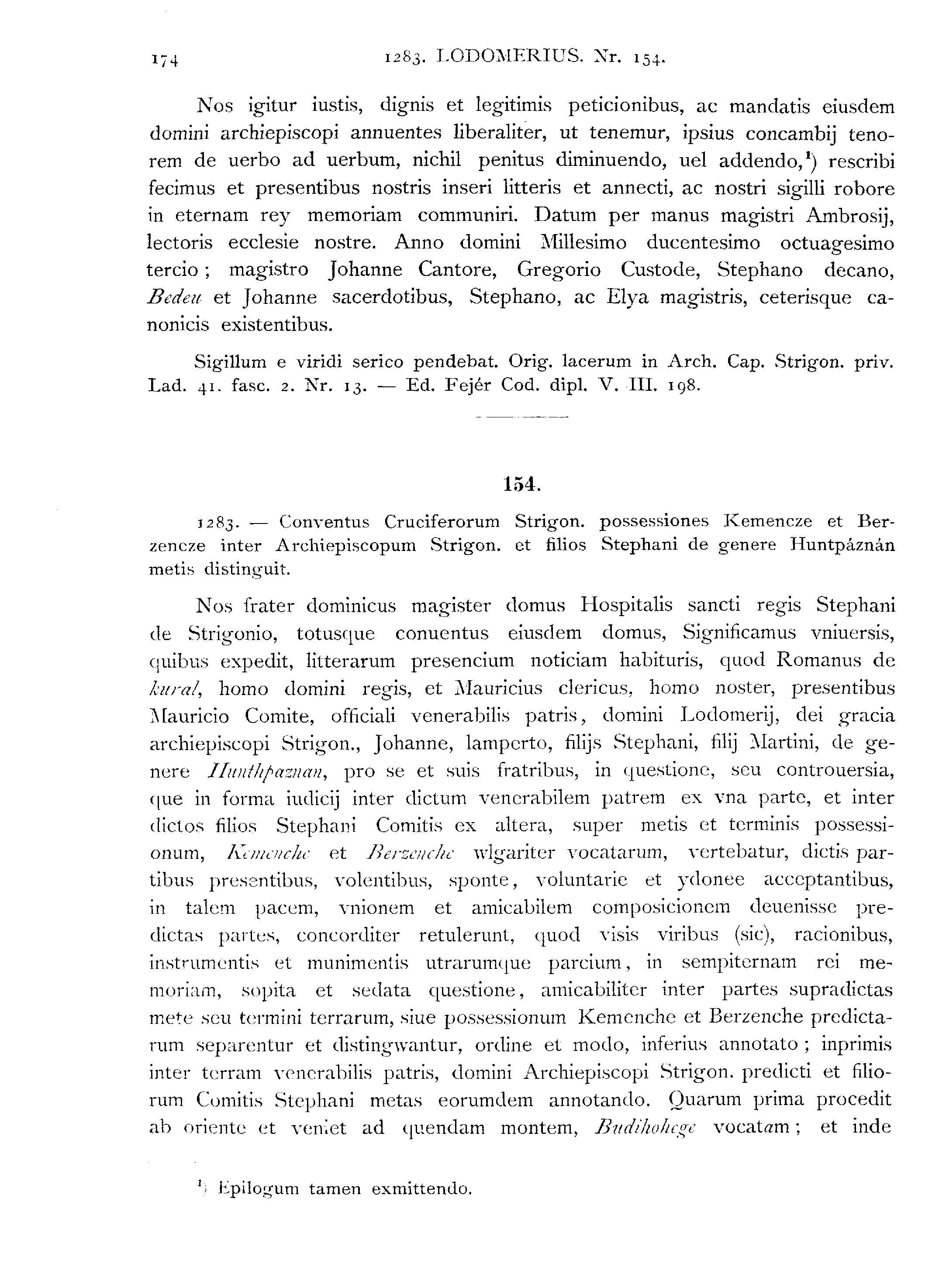 174 1283. LODOMERIUS. Nr. 154.

Nos igitur iustis, dignis et legitimis peticionibus, ac mandatis eiusdem domini archiepiscopi annuentes liberaliter, ut tenemur, ipsius concambij tenorem de uerbo ad uerbum, nichil penitus diminuendo, uel addendo,$^1$) rescribi fecimus et presentibus nostris inseri litteris et annecti, ac nostri sigilli robore in eternam rey memoriam communiri. Datum per manus magistri Ambrosij, lectoris ecclesie nostre. Anno domini Millesimo ducentesimo octuagesimo tercio; magistro Johanne Cantore, Gregorio Custode, Stephano decano, Bedeu et Johanne sacerdotibus, Stephano, ac Elya magistris, ceterisque canonicis existentibus.

Sigillum e viridi serico pendebat. Orig. lacerum in Arch. Cap. Strigon. priv. Lad. 41. fasc. 2. Nr. 13. — Ed. Fejér Cod. dipl. V. III. 198.

154.

1283. — Conventus Cruciferorum Strigon. possessiones Kemencze et Berzencze inter Archiepiscopum Strigon. et filios Stephani de genere Huntpáznán metis distinguit.

Nos frater dominicus magister domus Hospitalis sancti regis Stephani de Strigonio, totusque conuentus eiusdem domus, Significamus vniuersis, quibus expedit, litterarum presencium noticiam habituris, quod Romanus de kural, homo domini regis, et Mauricius clericus, homo noster, presentibus Mauricio Comite, officiali venerabilis patris, domini Lodomerij, dei gracia archiepiscopi Strigon., Johanne, lamperto, filijs Stephani, filij Martini, de genere Hunthpaznan, pro se et suis fratribus, in questione, seu controuersia, que in forma iudicij inter dictum venerabilem patrem ex vna parte, et inter dictos filios Stephani Comitis ex altera, super metis et terminis possessionum, Kemenche et Berzenche wlgariter vocatarum, vertebatur, dictis partibus presentibus, volentibus, sponte, voluntarie et ydonee acceptantibus, in talem pacem, vnionem et amicabilem composicionem deuenisse predictas partes, concorditer retulerunt, quod visis viribus (sic), racionibus, instrumentis et munimentis utrarumque parcium, in sempiternam rei memoriam, sopita et sedata questione, amicabiliter inter partes supradictas mete seu termini terrarum, siue possessionum Kemenche et Berzenche predictarum separentur et distingwantur, ordine et modo, inferius annotato; inprimis inter terram venerabilis patris, domini Archiepiscopi Strigon. predicti et filiorum Comitis Stephani metas eorumdem annotando. Quarum prima procedit ab oriente et veniet ad quendam montem, Budihohege vocatam; et inde

$^1$) Epilogum tamen exmittendo.